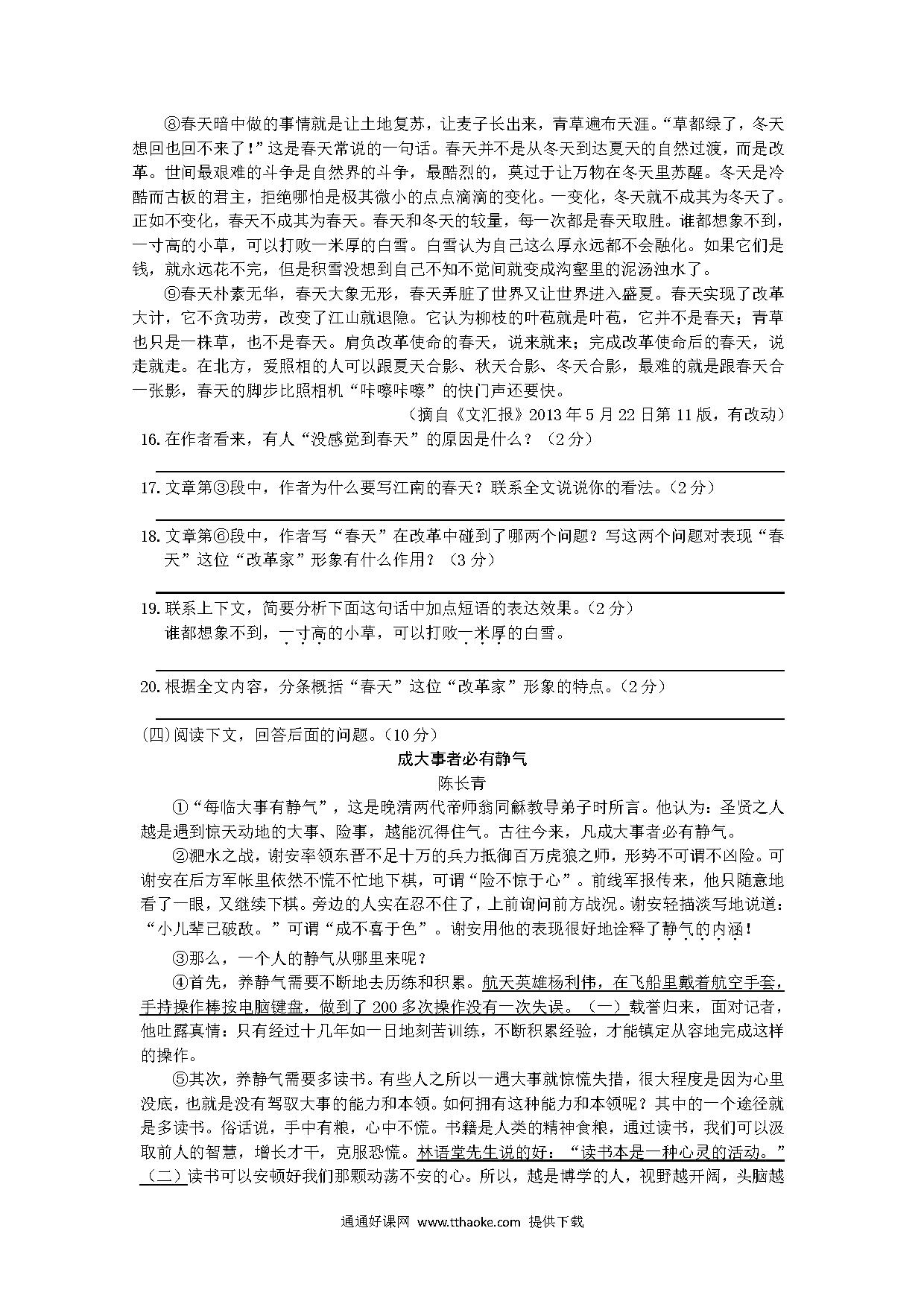 ⑧春天暗中做的事情就是让土地复苏，让麦子长出来，青草遍布天涯。“草都绿了，冬天想回也回不来了!”这是春天常说的一句话。春天并不是从冬天到达夏天的自然过渡，而是改革。世间最艰难的斗争是自然界的斗争，最酷烈的，莫过于让万物在冬天里苏醒。冬天是冷酷而古板的君主，拒绝哪怕是极其微小的点点滴滴的变化。一变化，冬天就不成其为冬天了。正如不变化，春天不成其为春天。春天和冬天的较量，每一次都是春天取胜。谁都想象不到，一寸高的小草，可以打败一米厚的白雪。白雪认为自己这么厚永远都不会融化。如果它们是钱，就永远花不完，但是积雪没想到自己不知不觉间就变成沟壑里的泥汤浊水了。

⑨春天朴素无华，春天大象无形，春天弄脏了世界又让世界进入盛夏。春天实现了改革大计，它不贪功劳，改变了江山就退隐。它认为柳枝的叶苞就是叶苞，它并不是春天；青草也只是一株草，也不是春天。肩负改革使命的春天，说来就来；完成改革使命后的春天，说走就走。在北方，爱照相的人可以跟夏天合影、秋天合影、冬天合影，最难的就是跟春天合一张影，春天的脚步比照相机“咔嚓咔嚓”的快门声还要快。

（摘自《文汇报》2013年5月22日第11版，有改动）

16. 在作者看来，有人“没感觉到春天”的原因是什么？（2分）

17. 文章第③段中，作者为什么要写江南的春天？联系全文说说你的看法。（2分）

18. 文章第⑥段中，作者写“春天”在改革中碰到了哪两个问题？写这两个问题对表现“春天”这位“改革家”形象有什么作用？（3分）

19. 联系上下文，简要分析下面这句话中加点短语的表达效果。（2分）
谁都想象不到，一寸高的小草，可以打败一米厚的白雪。

20. 根据全文内容，分条概括“春天”这位“改革家”形象的特点。（2分）

（四）阅读下文，回答后面的问题。（10分）

成大事者必有静气

陈长青

①“每临大事有静气”，这是晚清两代帝师翁同龢教导弟子时所言。他认为：圣贤之人越是遇到惊天动地的大事、险事，越能沉得住气。古往今来，凡成大事者必有静气。

②淝水之战，谢安率领东晋不足十万的兵力抵御百万虎狼之师，形势不可谓不凶险。可谢安在后方军帐里依然不慌不忙地下棋，可谓“险不惊于心”。前线军报传来，他只随意地看了一眼，又继续下棋。旁边的人实在忍不住了，上前询问前方战况。谢安轻描淡写地说道：“小儿辈已破敌。”可谓“成不喜于色”。谢安用他的表现很好地诠释了静气的内涵！

③那么，一个人的静气从哪里来呢？

④首先，养静气需要不断地去历练和积累。航天英雄杨利伟，在飞船里戴着航空手套，手持操作棒按电脑键盘，做到了200多次操作没有一次失误。（一）载誉归来，面对记者，他吐露真情：只有经过十几年如一日地刻苦训练，不断积累经验，才能镇定从容地完成这样的操作。

⑤其次，养静气需要多读书。有些人之所以一遇大事就惊慌失措，很大程度是因为心里没底，也就是没有驾驭大事的能力和本领。如何拥有这种能力和本领呢？其中的一个途径就是多读书。俗话说，手中有粮，心中不慌。书籍是人类的精神食粮，通过读书，我们可以汲取前人的智慧，增长才干，克服恐慌。林语堂先生说的好：“读书本是一种心灵的活动。”（二）读书可以安顿好我们那颗动荡不安的心。所以，越是博学的人，视野越开阔，头脑越

通通好课网 www.tthaoke.com 提供下载